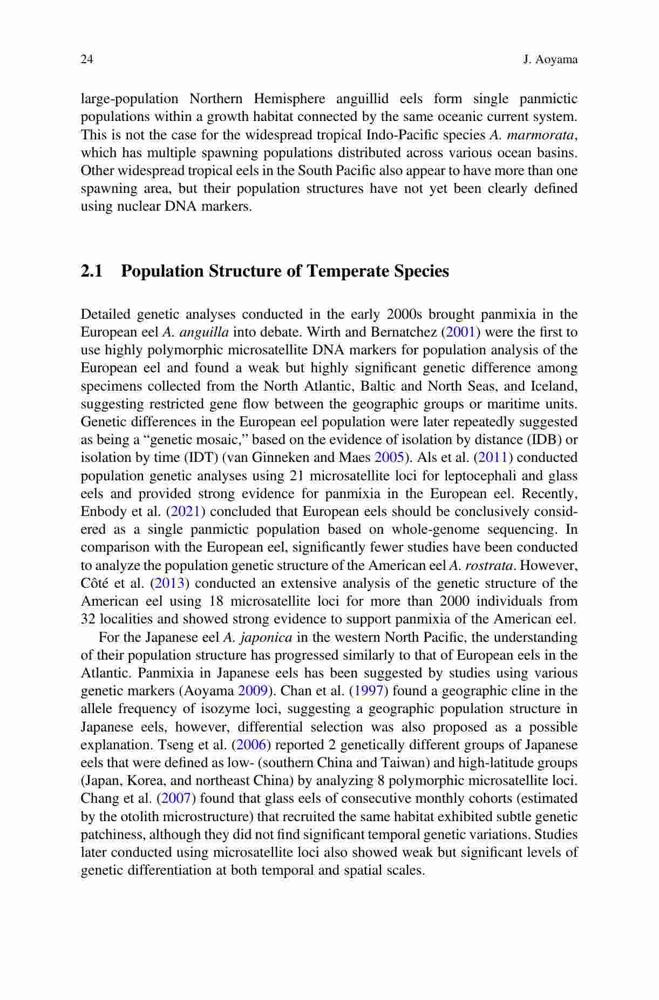 24 J. Aoyama

large-population Northern Hemisphere anguillid eels form single panmictic populations within a growth habitat connected by the same oceanic current system. This is not the case for the widespread tropical Indo-Pacific species A. marmorata, which has multiple spawning populations distributed across various ocean basins. Other widespread tropical eels in the South Pacific also appear to have more than one spawning area, but their population structures have not yet been clearly defined using nuclear DNA markers.

2.1 Population Structure of Temperate Species

Detailed genetic analyses conducted in the early 2000s brought panmixia in the European eel A. anguilla into debate. Wirth and Bernatchez (2001) were the first to use highly polymorphic microsatellite DNA markers for population analysis of the European eel and found a weak but highly significant genetic difference among specimens collected from the North Atlantic, Baltic and North Seas, and Iceland, suggesting restricted gene flow between the geographic groups or maritime units. Genetic differences in the European eel population were later repeatedly suggested as being a "genetic mosaic," based on the evidence of isolation by distance (IDB) or isolation by time (IDT) (van Ginneken and Maes 2005). Als et al. (2011) conducted population genetic analyses using 21 microsatellite loci for leptocephali and glass eels and provided strong evidence for panmixia in the European eel. Recently, Enbody et al. (2021) concluded that European eels should be conclusively considered as a single panmictic population based on whole-genome sequencing. In comparison with the European eel, significantly fewer studies have been conducted to analyze the population genetic structure of the American eel A. rostrata. However, Côté et al. (2013) conducted an extensive analysis of the genetic structure of the American eel using 18 microsatellite loci for more than 2000 individuals from 32 localities and showed strong evidence to support panmixia of the American eel.

For the Japanese eel A. japonica in the western North Pacific, the understanding of their population structure has progressed similarly to that of European eels in the Atlantic. Panmixia in Japanese eels has been suggested by studies using various genetic markers (Aoyama 2009). Chan et al. (1997) found a geographic cline in the allele frequency of isozyme loci, suggesting a geographic population structure in Japanese eels, however, differential selection was also proposed as a possible explanation. Tseng et al. (2006) reported 2 genetically different groups of Japanese eels that were defined as low- (southern China and Taiwan) and high-latitude groups (Japan, Korea, and northeast China) by analyzing 8 polymorphic microsatellite loci. Chang et al. (2007) found that glass eels of consecutive monthly cohorts (estimated by the otolith microstructure) that recruited the same habitat exhibited subtle genetic patchiness, although they did not find significant temporal genetic variations. Studies later conducted using microsatellite loci also showed weak but significant levels of genetic differentiation at both temporal and spatial scales.